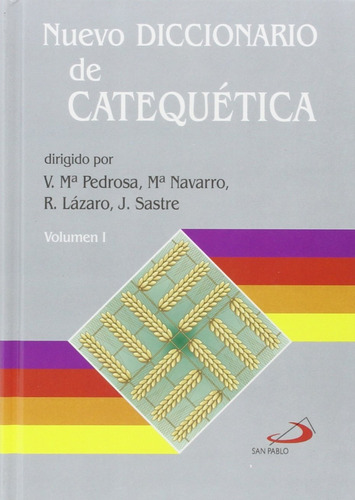 Nuevo DICCIONARIO de CATEQUÉTICA

dirigido por
V. Mª Pedrosa, Mª Navarro, R. Lázaro, J. Sastre

Volumen I

SAN PABLO